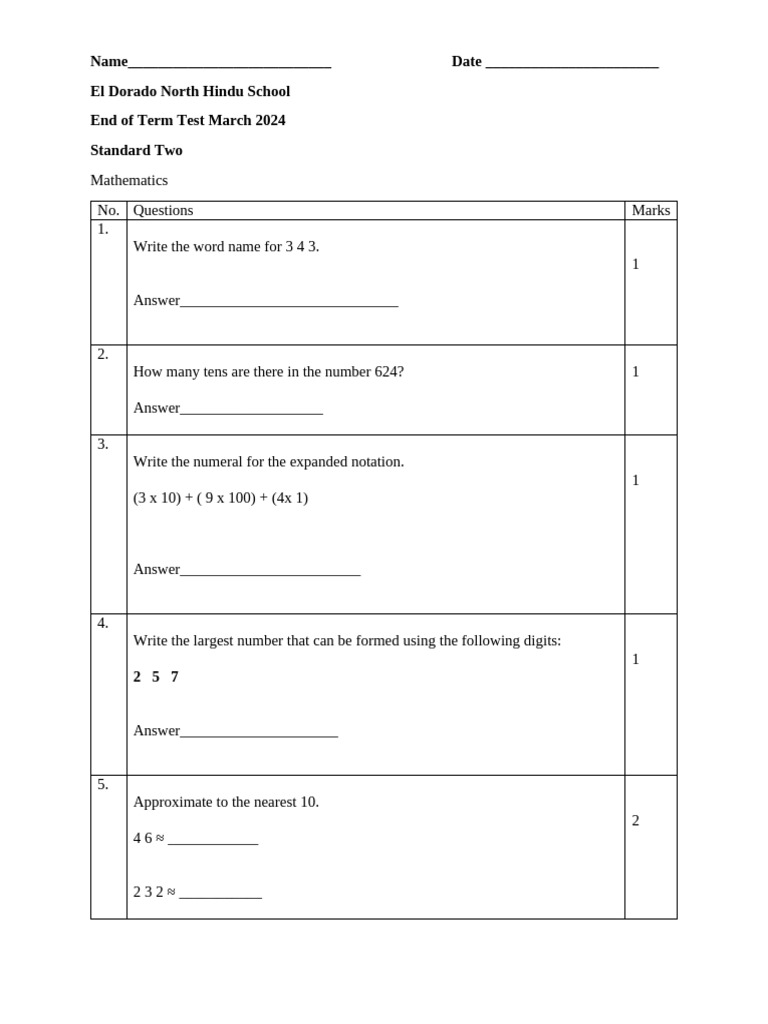 Name____          Date ____

El Dorado North Hindu School

End of Term Test March 2024

Standard Two

Mathematics

| No. | Questions | Marks |
|---|---|---|
| 1. | Write the word name for 3 4 3. Answer____ | 1 |
| 2. | How many tens are there in the number 624? Answer____ | 1 |
| 3. | Write the numeral for the expanded notation. (3 x 10) + ( 9 x 100) + (4x 1) Answer____ | 1 |
| 4. | Write the largest number that can be formed using the following digits: 2 5 7 Answer____ | 1 |
| 5. | Approximate to the nearest 10. 4 6 ≈ ____ 2 3 2 ≈ ____ | 2 |